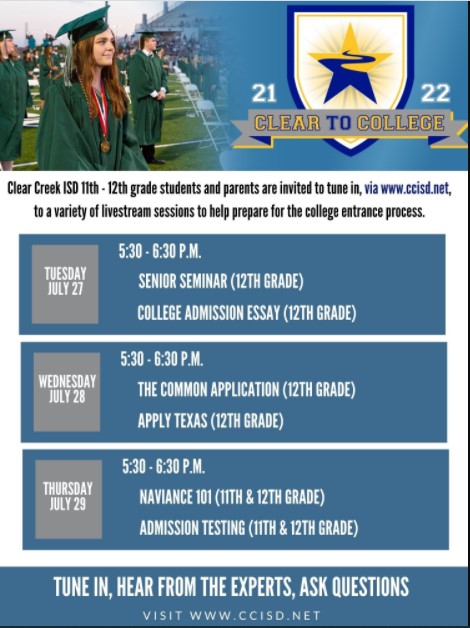 21 22
CLEAR TO COLLEGE

Clear Creek ISD 11th - 12th grade students and parents are invited to tune in, via www.ccisd.net, to a variety of livestream sessions to help prepare for the college entrance process.

TUESDAY JULY 27

5:30 - 6:30 P.M.
SENIOR SEMINAR (12TH GRADE)
COLLEGE ADMISSION ESSAY (12TH GRADE)

WEDNESDAY JULY 28

5:30 - 6:30 P.M.
THE COMMON APPLICATION (12TH GRADE)
APPLY TEXAS (12TH GRADE)

THURSDAY JULY 29

5:30 - 6:30 P.M.
NAVIANCE 101 (11TH & 12TH GRADE)
ADMISSION TESTING (11TH & 12TH GRADE)

TUNE IN, HEAR FROM THE EXPERTS, ASK QUESTIONS

VISIT WWW.CCISD.NET